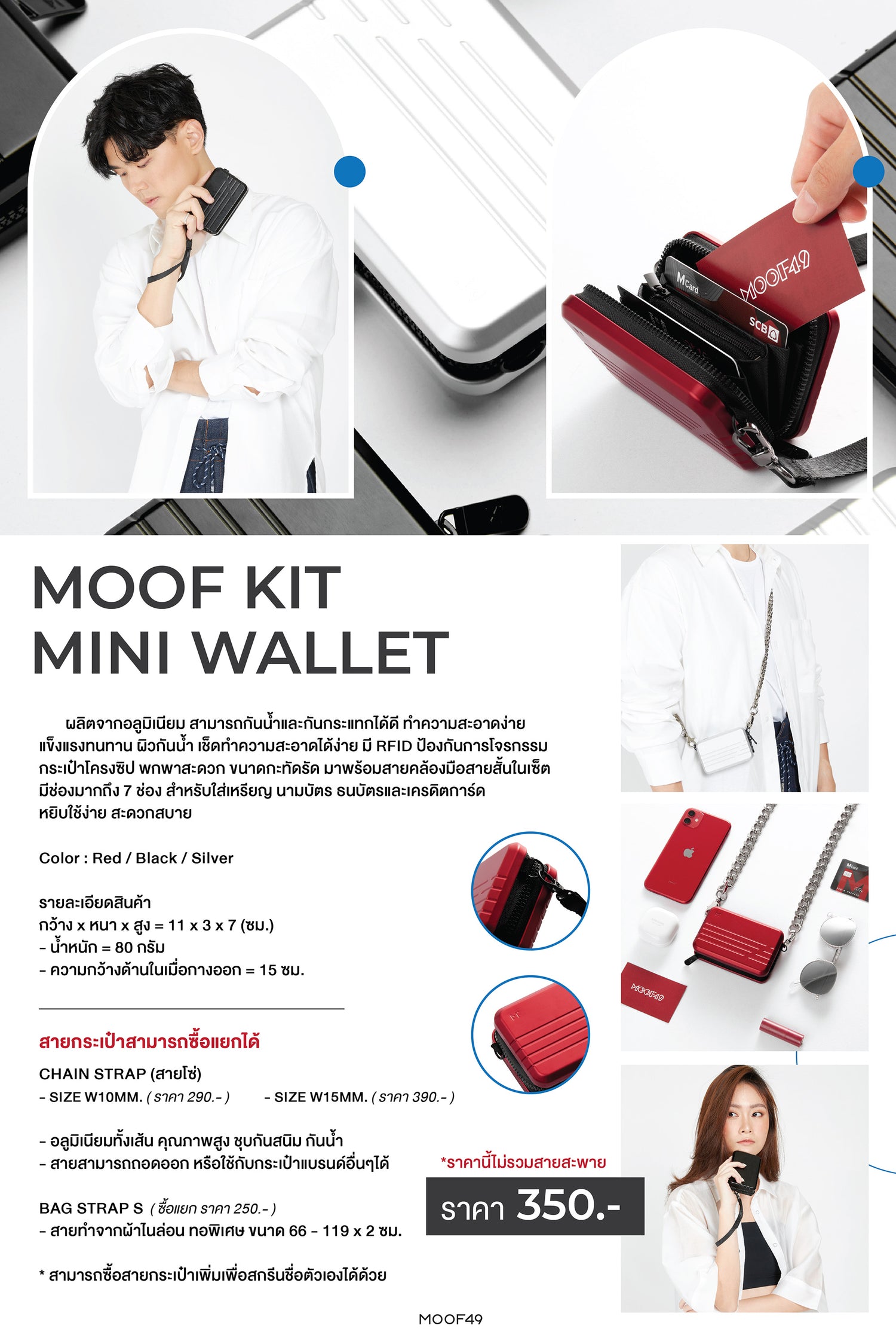 MOOF KIT
MINI WALLET

ผลิตจากอลูมิเนียม สามารถกันน้ำและกันกระแทกได้ดี ทำความสะอาดง่าย แข็งแรงทนทาน ผิวกันน้ำ เช็ดทำความสะอาดได้ง่าย มี RFID ป้องกันการโจรกรรม กระเป๋าโครงซิป พกพาสะดวก ขนาดกะทัดรัด มาพร้อมสายคล้องมือสายสั้นในเซ็ต มีช่องมากถึง 7 ช่อง สำหรับใส่เหรียญ นามบัตร ธนบัตรและเครดิตการ์ด หยิบใช้ง่าย สะดวกสบาย

Color : Red / Black / Silver

รายละเอียดสินค้า
กว้าง x หนา x สูง = 11 x 3 x 7 (ซม.)
- น้ำหนัก = 80 กรัม
- ความกว้างด้านในเมื่อกางออก = 15 ซม.

สายกระเป๋าสามารถซื้อแยกได้
CHAIN STRAP (สายโซ่)
- SIZE W10MM. ( ราคา 290.- ) - SIZE W15MM. ( ราคา 390.- )

- อลูมิเนียมทั้งเส้น คุณภาพสูง ชุบกันสนิม กันน้ำ
- สายสามารถถอดออก หรือใช้กับกระเป๋าแบรนด์อื่นๆได้

BAG STRAP S ( ซื้อแยก ราคา 250.- )
- สายทำจากผ้าไนล่อน ทอพิเศษ ขนาด 66 - 119 x 2 ซม.

* สามารถซื้อสายกระเป๋าเพิ่มเพื่อสกรีนชื่อตัวเองได้ด้วย

*ราคานี้ไม่รวมสายสะพาย
ราคา 350.-

MOOF49